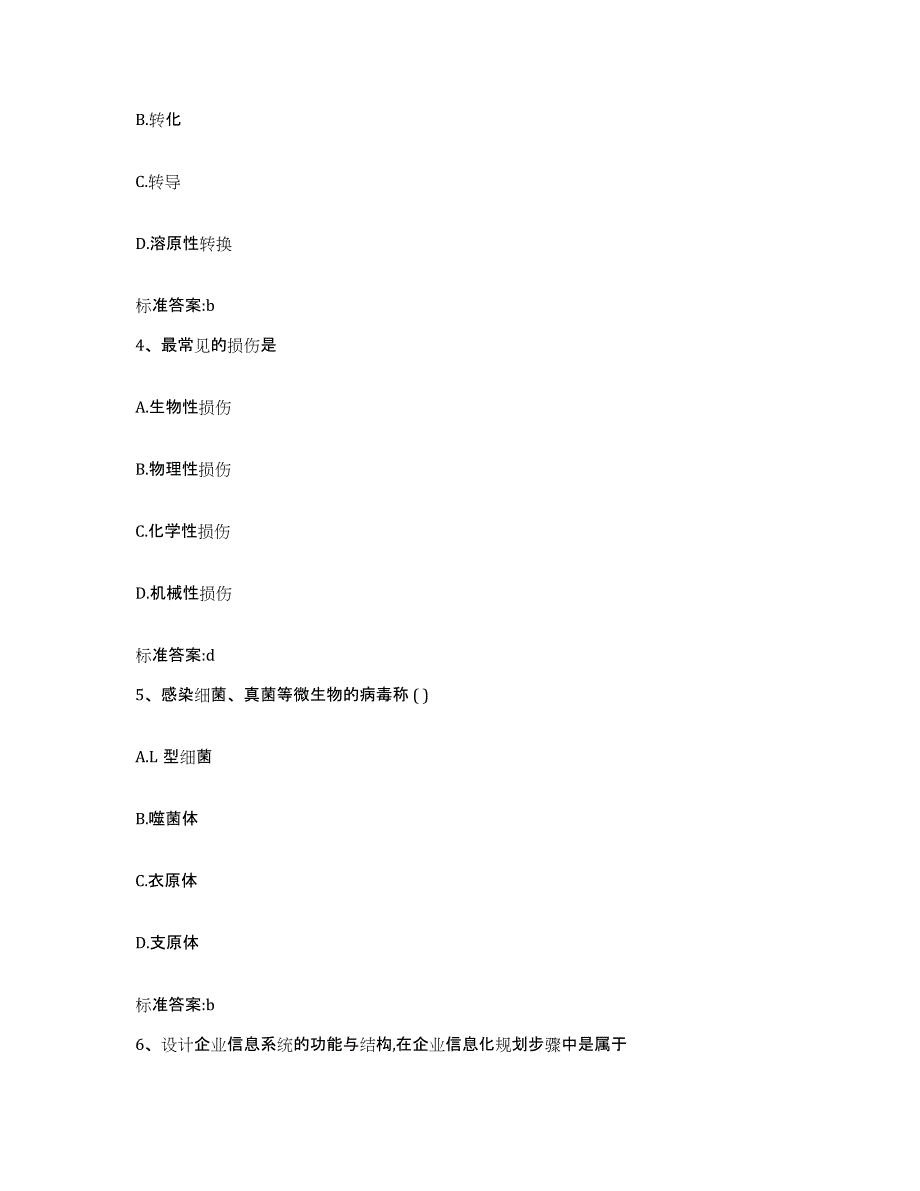 B.转化

C.转导

D.溶原性转换

标准答案:b

4、最常见的损伤是

A.生物性损伤

B.物理性损伤

C.化学性损伤

D.机械性损伤

标准答案:d

5、感染细菌、真菌等微生物的病毒称 ( )

A.L 型细菌

B.噬菌体

C.衣原体

D.支原体

标准答案:b

6、设计企业信息系统的功能与结构,在企业信息化规划步骤中是属于